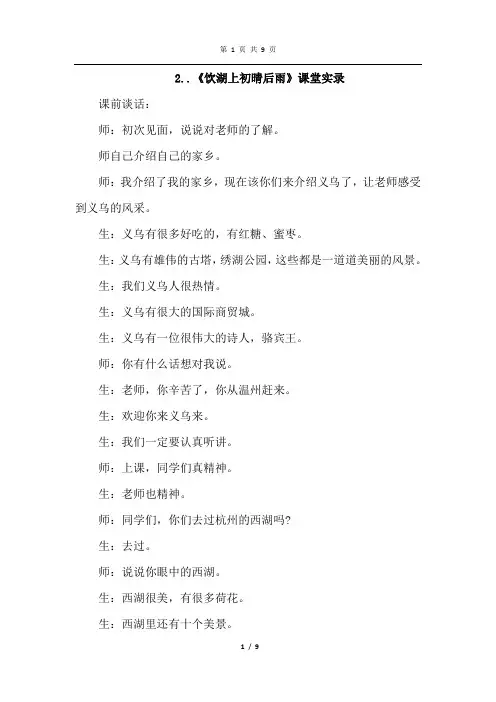 第 1 页 共 9 页

2..《饮湖上初晴后雨》课堂实录

课前谈话：

师：初次见面，说说对老师的了解。

师自己介绍自己的家乡。

师：我介绍了我的家乡，现在该你们来介绍义乌了，让老师感受到义乌的风采。

生：义乌有很多好吃的，有红糖、蜜枣。

生：义乌有雄伟的古塔，绣湖公园，这些都是一道道美丽的风景。

生：我们义乌人很热情。

生：义乌有很大的国际商贸城。

生：义乌有一位很伟大的诗人，骆宾王。

师：你有什么话想对我说。

生：老师，你辛苦了，你从温州赶来。

生：欢迎你来义乌来。

生：我们一定要认真听讲。

师：上课，同学们真精神。

生：老师也精神。

师：同学们，你们去过杭州的西湖吗?

生：去过。

师：说说你眼中的西湖。

生：西湖很美，有很多荷花。

生：西湖里还有十个美景。

1 / 9